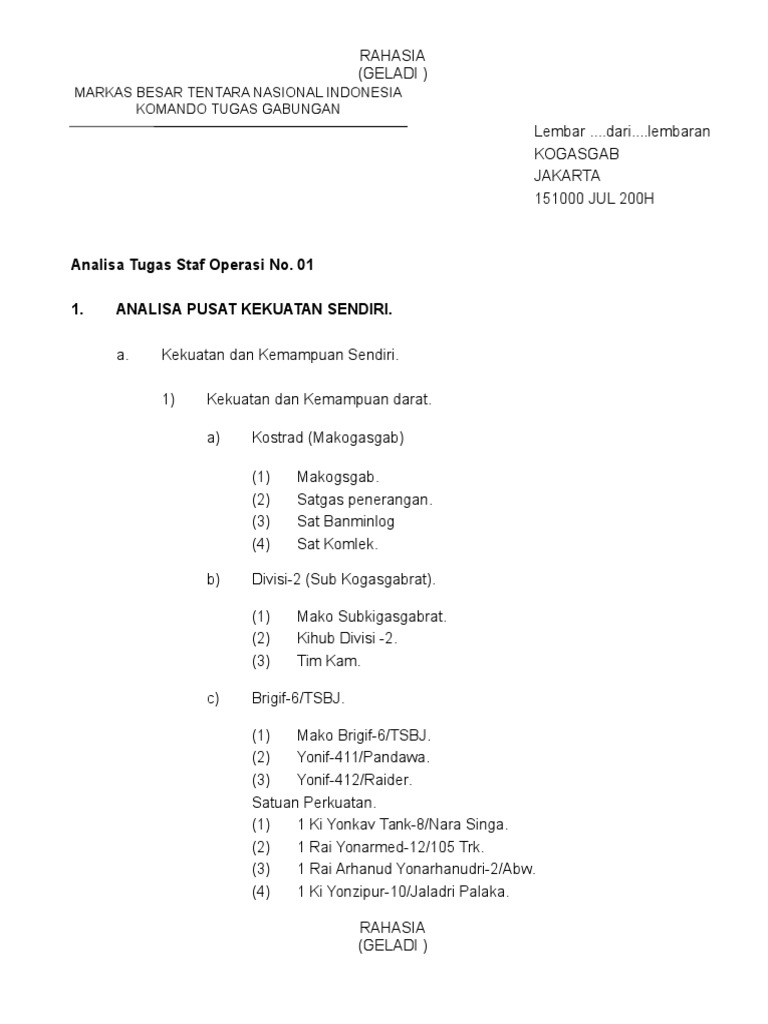 RAHASIA
(GELADI )

MARKAS BESAR TENTARA NASIONAL INDONESIA
KOMANDO TUGAS GABUNGAN

Lembar ....dari....lembaran
KOGASGAB
JAKARTA
151000 JUL 200H

Analisa Tugas Staf Operasi No. 01

1. ANALISA PUSAT KEKUATAN SENDIRI.

a. Kekuatan dan Kemampuan Sendiri.

1) Kekuatan dan Kemampuan darat.

a) Kostrad (Makogasgab)

(1) Makogsgab.
(2) Satgas penerangan.
(3) Sat Banminlog
(4) Sat Komlek.

b) Divisi-2 (Sub Kogasgabrat).

(1) Mako Subkigasgabrat.
(2) Kihub Divisi -2.
(3) Tim Kam.

c) Brigif-6/TSBJ.

(1) Mako Brigif-6/TSBJ.
(2) Yonif-411/Pandawa.
(3) Yonif-412/Raider.
Satuan Perkuatan.
(1) 1 Ki Yonkav Tank-8/Nara Singa.
(2) 1 Rai Yonarmed-12/105 Trk.
(3) 1 Rai Arhanud Yonarhanudri-2/Abw.
(4) 1 Ki Yonzipur-10/Jaladri Palaka.

RAHASIA
(GELADI )